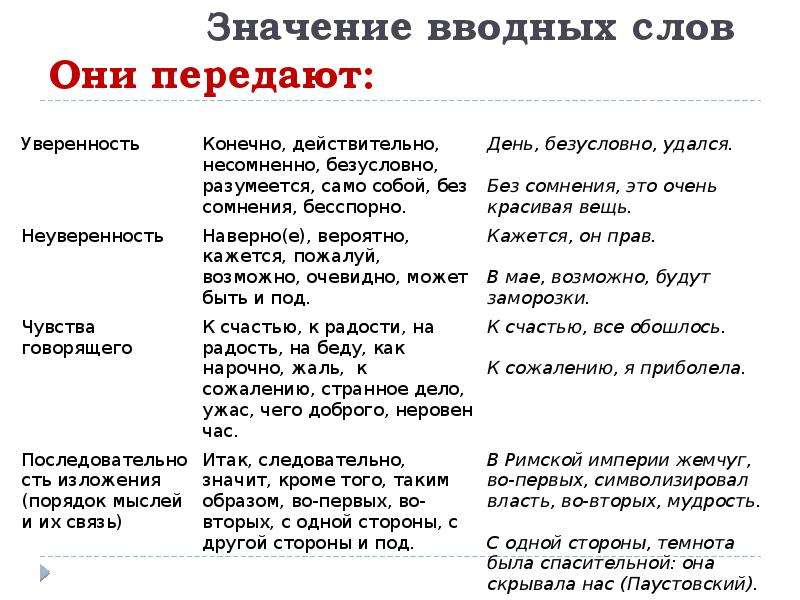 Значение вводных слов

Они передают:

| | | |
|---|---|---|
| Уверенность | Конечно, действительно, несомненно, безусловно, разумеется, само собой, без сомнения, бесспорно. | День, безусловно, удался. Без сомнения, это очень красивая вещь. |
| Неуверенность | Наверно(е), вероятно, кажется, пожалуй, возможно, очевидно, может быть и под. | Кажется, он прав. В мае, возможно, будут заморозки. |
| Чувства говорящего | К счастью, к радости, на радость, на беду, как нарочно, жаль, к сожалению, странное дело, ужас, чего доброго, неровен час. | К счастью, все обошлось. К сожалению, я приболела. |
| Последовательность изложения (порядок мыслей и их связь) | Итак, следовательно, значит, кроме того, таким образом, во-первых, во-вторых, с одной стороны, с другой стороны и под. | В Римской империи жемчуг, во-первых, символизировал власть, во-вторых, мудрость. С одной стороны, темнота была спасительной: она скрывала нас (Паустовский). |